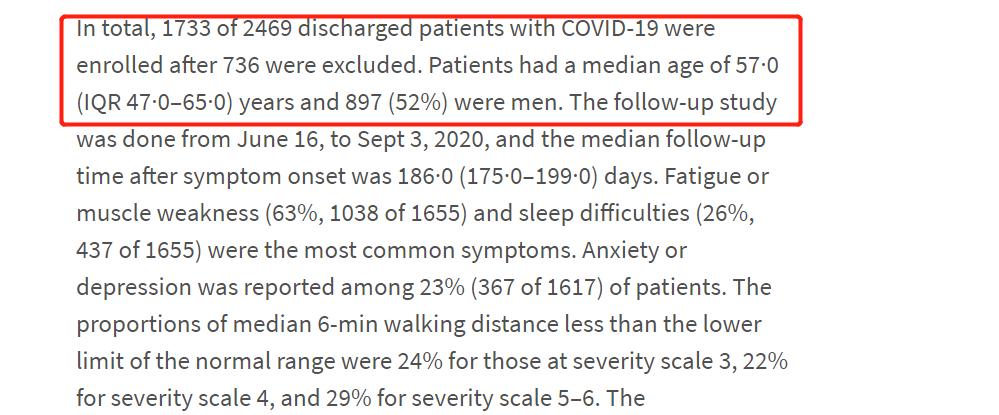 In total, 1733 of 2469 discharged patients with COVID-19 were enrolled after 736 were excluded. Patients had a median age of 57·0 (IQR 47·0–65·0) years and 897 (52%) were men. The follow-up study was done from June 16, to Sept 3, 2020, and the median follow-up time after symptom onset was 186·0 (175·0–199·0) days. Fatigue or muscle weakness (63%, 1038 of 1655) and sleep difficulties (26%, 437 of 1655) were the most common symptoms. Anxiety or depression was reported among 23% (367 of 1617) of patients. The proportions of median 6-min walking distance less than the lower limit of the normal range were 24% for those at severity scale 3, 22% for severity scale 4, and 29% for severity scale 5–6. The